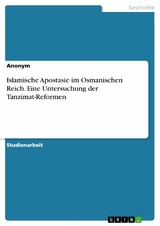 Geschichte

Anonym

Islamische Apostasie im Osmanischen Reich. Eine Untersuchung der Tanzimat-Reformen

Studienarbeit

GRIN